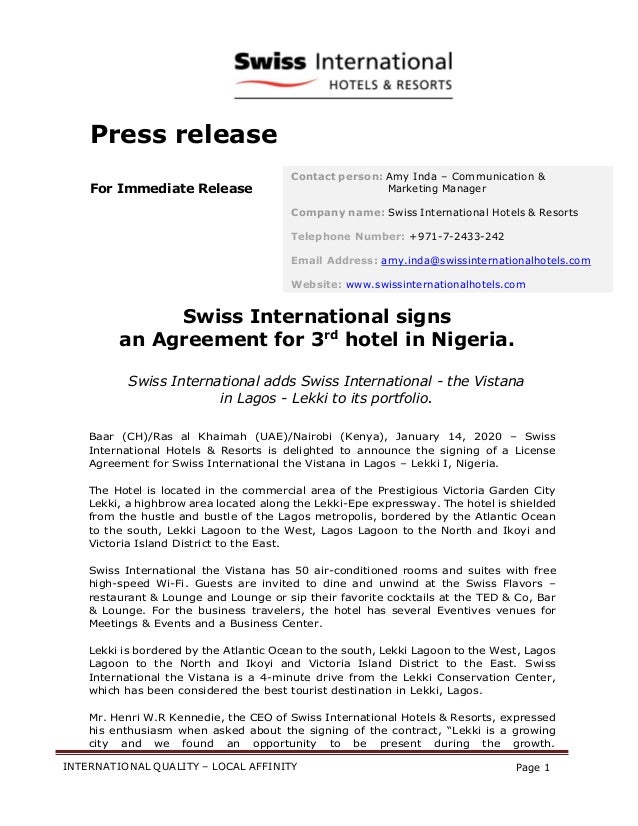 Swiss International
HOTELS & RESORTS

Press release

For Immediate Release

Contact person: Amy Inda – Communication & Marketing Manager

Company name: Swiss International Hotels & Resorts

Telephone Number: +971-7-2433-242

Email Address: amy.inda@swissinternationalhotels.com

Website: www.swissinternationalhotels.com

Swiss International signs an Agreement for 3$^{rd}$ hotel in Nigeria.

Swiss International adds Swiss International - the Vistana in Lagos - Lekki to its portfolio.

Baar (CH)/Ras al Khaimah (UAE)/Nairobi (Kenya), January 14, 2020 – Swiss International Hotels & Resorts is delighted to announce the signing of a License Agreement for Swiss International the Vistana in Lagos – Lekki I, Nigeria.

The Hotel is located in the commercial area of the Prestigious Victoria Garden City Lekki, a highbrow area located along the Lekki-Epe expressway. The hotel is shielded from the hustle and bustle of the Lagos metropolis, bordered by the Atlantic Ocean to the south, Lekki Lagoon to the West, Lagos Lagoon to the North and Ikoyi and Victoria Island District to the East.

Swiss International the Vistana has 50 air-conditioned rooms and suites with free high-speed Wi-Fi. Guests are invited to dine and unwind at the Swiss Flavors – restaurant & Lounge and Lounge or sip their favorite cocktails at the TED & Co, Bar & Lounge. For the business travelers, the hotel has several Eventives venues for Meetings & Events and a Business Center.

Lekki is bordered by the Atlantic Ocean to the south, Lekki Lagoon to the West, Lagos Lagoon to the North and Ikoyi and Victoria Island District to the East. Swiss International the Vistana is a 4-minute drive from the Lekki Conservation Center, which has been considered the best tourist destination in Lekki, Lagos.

Mr. Henri W.R Kennedie, the CEO of Swiss International Hotels & Resorts, expressed his enthusiasm when asked about the signing of the contract, "Lekki is a growing city and we found an opportunity to be present during the growth.

INTERNATIONAL QUALITY – LOCAL AFFINITY
Page 1